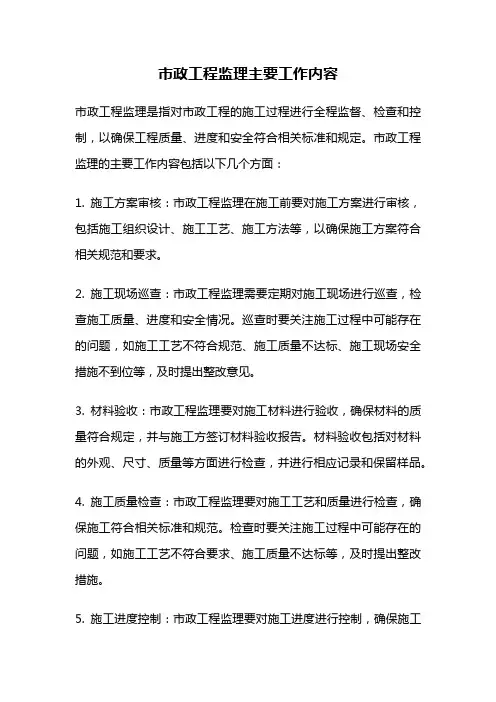 市政工程监理主要工作内容

市政工程监理是指对市政工程的施工过程进行全程监督、检查和控制，以确保工程质量、进度和安全符合相关标准和规定。市政工程监理的主要工作内容包括以下几个方面：

1. 施工方案审核：市政工程监理在施工前要对施工方案进行审核，包括施工组织设计、施工工艺、施工方法等，以确保施工方案符合相关规范和要求。

2. 施工现场巡查：市政工程监理需要定期对施工现场进行巡查，检查施工质量、进度和安全情况。巡查时要关注施工过程中可能存在的问题，如施工工艺不符合规范、施工质量不达标、施工现场安全措施不到位等，及时提出整改意见。

3. 材料验收：市政工程监理要对施工材料进行验收，确保材料的质量符合规定，并与施工方签订材料验收报告。材料验收包括对材料的外观、尺寸、质量等方面进行检查，并进行相应记录和保留样品。

4. 施工质量检查：市政工程监理要对施工工艺和质量进行检查，确保施工符合相关标准和规范。检查时要关注施工过程中可能存在的问题，如施工工艺不符合要求、施工质量不达标等，及时提出整改措施。

5. 施工进度控制：市政工程监理要对施工进度进行控制，确保施工